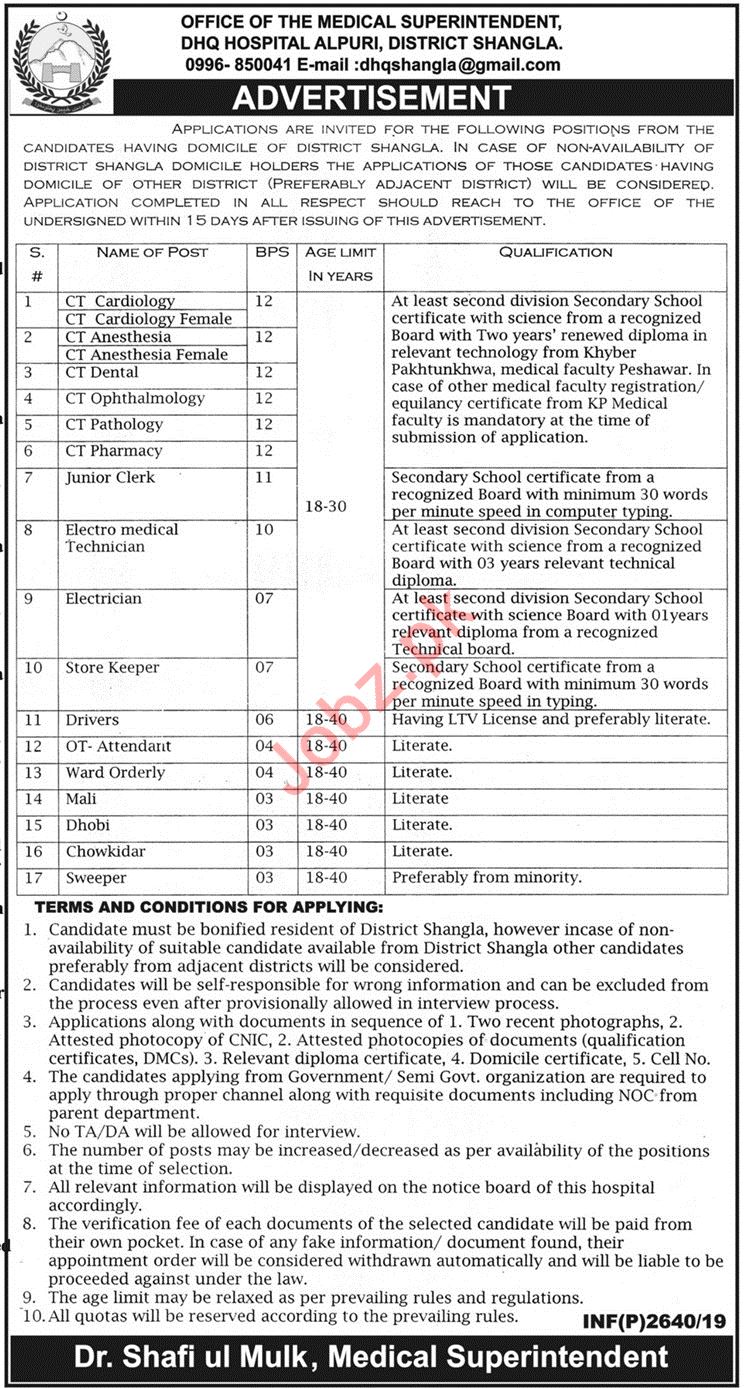 OFFICE OF THE MEDICAL SUPERINTENDENT, DHQ HOSPITAL ALPURI, DISTRICT SHANGLA.
0996- 850041 E-mail :dhqshangla@gmail.com

ADVERTISEMENT

APPLICATIONS ARE INVITED FOR THE FOLLOWING POSITIONS FROM THE CANDIDATES HAVING DOMICILE OF DISTRICT SHANGLA. IN CASE OF NON-AVAILABILITY OF DISTRICT SHANGLA DOMICILE HOLDERS THE APPLICATIONS OF THOSE CANDIDATES HAVING DOMICILE OF OTHER DISTRICT (PREFERABLY ADJACENT DISTRICT) WILL BE CONSIDERED. APPLICATION COMPLETED IN ALL RESPECT SHOULD REACH TO THE OFFICE OF THE UNDERSIGNED WITHIN 15 DAYS AFTER ISSUING OF THIS ADVERTISEMENT.

| S. # | NAME OF POST | BPS | AGE LIMIT IN YEARS | QUALIFICATION |
|---|---|---|---|---|
| 1 | CT Cardiology | 12 | 18-30 | At least second division Secondary School certificate with science from a recognized Board with Two years' renewed diploma in relevant technology from Khyber Pakhtunkhwa, medical faculty Peshawar. In case of other medical faculty registration/ equilancy certificate from KP Medical faculty is mandatory at the time of submission of application. |
| | CT Cardiology Female | | | |
| 2 | CT Anesthesia | 12 | | |
| | CT Anesthesia Female | | | |
| 3 | CT Dental | 12 | | |
| 4 | CT Ophthalmology | 12 | | |
| 5 | CT Pathology | 12 | | |
| 6 | CT Pharmacy | 12 | | |
| 7 | Junior Clerk | 11 | | Secondary School certificate from a recognized Board with minimum 30 words per minute speed in computer typing. |
| 8 | Electro medical Technician | 10 | | At least second division Secondary School certificate with science from a recognized Board with 03 years relevant technical diploma. |
| 9 | Electrician | 07 | | At least second division Secondary School certificate with science Board with 01years relevant diploma from a recognized Technical board. |
| 10 | Store Keeper | 07 | | Secondary School certificate from a recognized Board with minimum 30 words per minute speed in typing. |
| 11 | Drivers | 06 | 18-40 | Having LTV License and preferably literate. |
| 12 | OT- Attendant | 04 | 18-40 | Literate. |
| 13 | Ward Orderly | 04 | 18-40 | Literate. |
| 14 | Mali | 03 | 18-40 | Literate |
| 15 | Dhobi | 03 | 18-40 | Literate. |
| 16 | Chowkidar | 03 | 18-40 | Literate. |
| 17 | Sweeper | 03 | 18-40 | Preferably from minority. |

Jobz.pk

TERMS AND CONDITIONS FOR APPLYING:
1. Candidate must be bonified resident of District Shangla, however incase of non-availability of suitable candidate available from District Shangla other candidates preferably from adjacent districts will be considered.
2. Candidates will be self-responsible for wrong information and can be excluded from the process even after provisionally allowed in interview process.
3. Applications along with documents in sequence of 1. Two recent photographs, 2. Attested photocopy of CNIC, 2. Attested photocopies of documents (qualification certificates, DMCs). 3. Relevant diploma certificate, 4. Domicile certificate, 5. Cell No.
4. The candidates applying from Government/ Semi Govt. organization are required to apply through proper channel along with requisite documents including NOC from parent department.
5. No TA/DA will be allowed for interview.
6. The number of posts may be increased/decreased as per availability of the positions at the time of selection.
7. All relevant information will be displayed on the notice board of this hospital accordingly.
8. The verification fee of each documents of the selected candidate will be paid from their own pocket. In case of any fake information/ document found, their appointment order will be considered withdrawn automatically and will be liable to be proceeded against under the law.
9. The age limit may be relaxed as per prevailing rules and regulations.
10. All quotas will be reserved according to the prevailing rules.

INF(P)2640/19

Dr. Shafi ul Mulk, Medical Superintendent